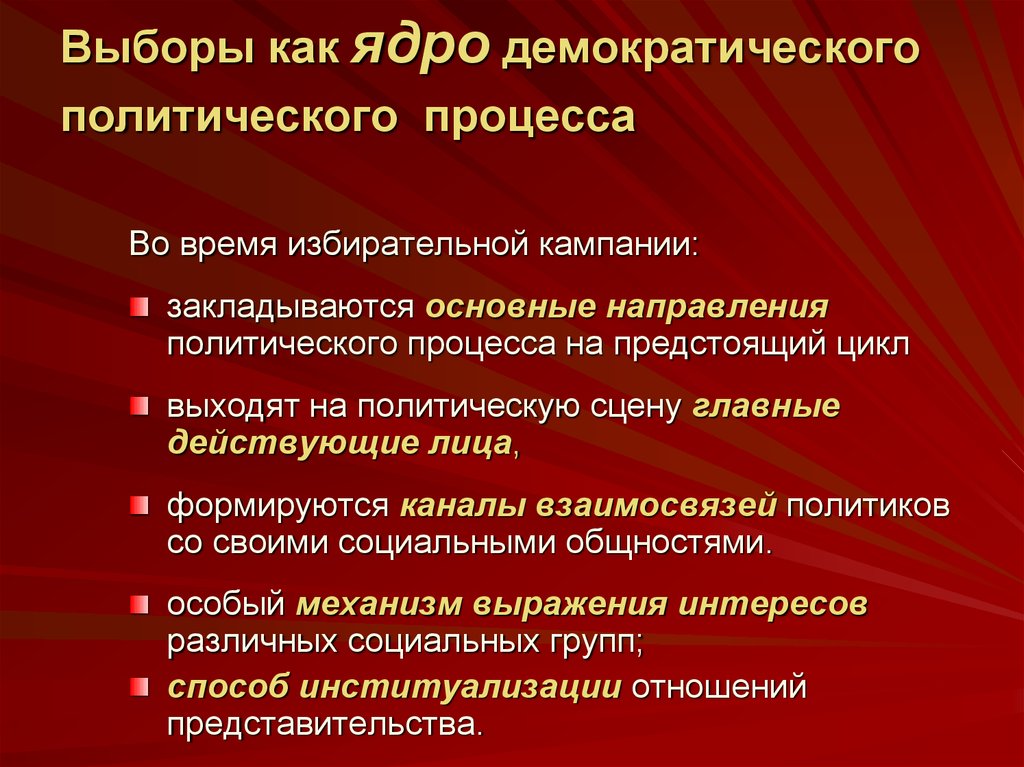 Выборы как ядро демократического политического процесса

Во время избирательной кампании:

закладываются основные направления политического процесса на предстоящий цикл

выходят на политическую сцену главные действующие лица,

формируются каналы взаимосвязей политиков со своими социальными общностями.

особый механизм выражения интересов различных социальных групп;

способ институализации отношений представительства.